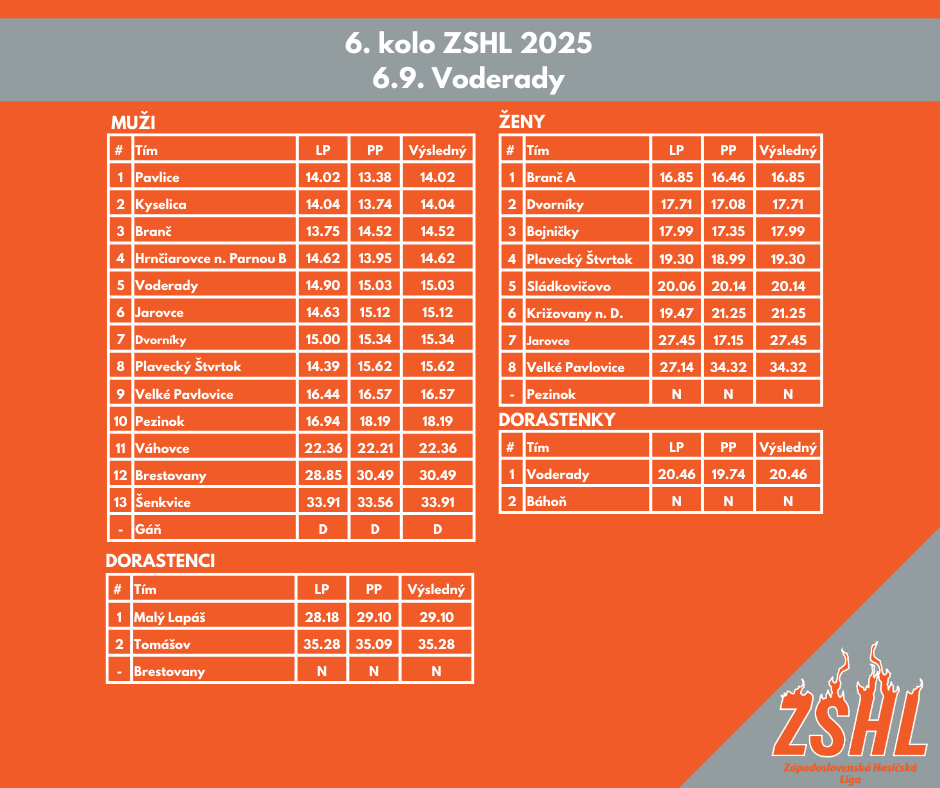 6. kolo ZSHL 2025
6.9. Voderady

MUŽI

| # | Tím | LP | PP | Výsledný |
|---|---|---|---|---|
| 1 | Pavlice | 14.02 | 13.38 | 14.02 |
| 2 | Kyselica | 14.04 | 13.74 | 14.04 |
| 3 | Branč | 13.75 | 14.52 | 14.52 |
| 4 | Hrnčiarovce n. Parnou B | 14.62 | 13.95 | 14.62 |
| 5 | Voderady | 14.90 | 15.03 | 15.03 |
| 6 | Jarovce | 14.63 | 15.12 | 15.12 |
| 7 | Dvorníky | 15.00 | 15.34 | 15.34 |
| 8 | Plavecký Štvrtok | 14.39 | 15.62 | 15.62 |
| 9 | Velké Pavlovice | 16.44 | 16.57 | 16.57 |
| 10 | Pezinok | 16.94 | 18.19 | 18.19 |
| 11 | Váhovce | 22.36 | 22.21 | 22.36 |
| 12 | Brestovany | 28.85 | 30.49 | 30.49 |
| 13 | Šenkvice | 33.91 | 33.56 | 33.91 |
| - | Gáň | D | D | D |

DORASTENCI

| # | Tím | LP | PP | Výsledný |
|---|---|---|---|---|
| 1 | Malý Lapáš | 28.18 | 29.10 | 29.10 |
| 2 | Tomášov | 35.28 | 35.09 | 35.28 |
| - | Brestovany | N | N | N |

ŽENY

| # | Tím | LP | PP | Výsledný |
|---|---|---|---|---|
| 1 | Branč A | 16.85 | 16.46 | 16.85 |
| 2 | Dvorníky | 17.71 | 17.08 | 17.71 |
| 3 | Bojničky | 17.99 | 17.35 | 17.99 |
| 4 | Plavecký Štvrtok | 19.30 | 18.99 | 19.30 |
| 5 | Sládkovičovo | 20.06 | 20.14 | 20.14 |
| 6 | Križovany n. D. | 19.47 | 21.25 | 21.25 |
| 7 | Jarovce | 27.45 | 17.15 | 27.45 |
| 8 | Velké Pavlovice | 27.14 | 34.32 | 34.32 |
| - | Pezinok | N | N | N |

DORASTENKY

| # | Tím | LP | PP | Výsledný |
|---|---|---|---|---|
| 1 | Voderady | 20.46 | 19.74 | 20.46 |
| 2 | Báhoň | N | N | N |

ZSHL
Západoslovenská Hasičská Liga